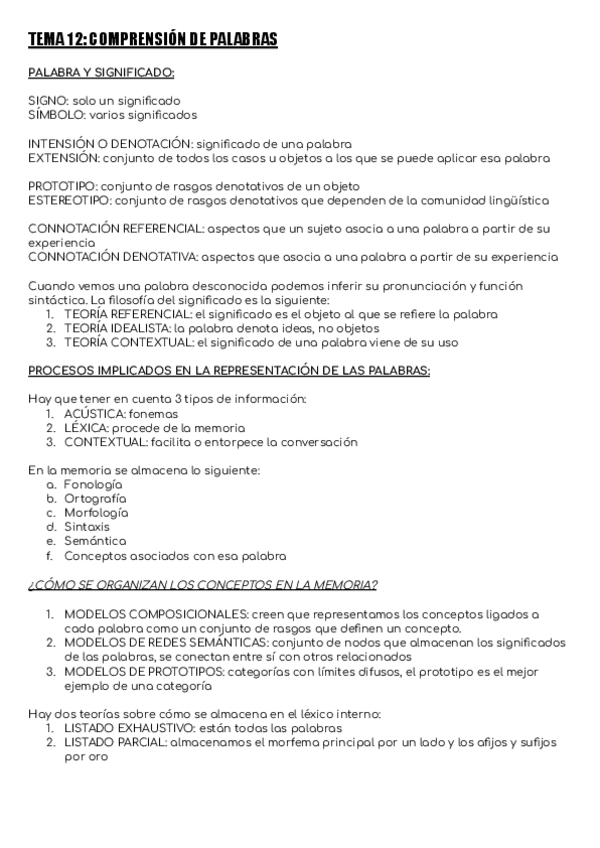 TEMA 12: COMPRENSIÓN DE PALABRAS

PALABRA Y SIGNIFICADO:

SIGNO: solo un significado
SÍMBOLO: varios significados

INTENSIÓN O DENOTACIÓN: significado de una palabra
EXTENSIÓN: conjunto de todos los casos u objetos a los que se puede aplicar esa palabra

PROTOTIPO: conjunto de rasgos denotativos de un objeto
ESTEREOTIPO: conjunto de rasgos denotativos que dependen de la comunidad lingüística

CONNOTACIÓN REFERENCIAL: aspectos que un sujeto asocia a una palabra a partir de su experiencia
CONNOTACIÓN DENOTATIVA: aspectos que asocia a una palabra a partir de su experiencia

Cuando vemos una palabra desconocida podemos inferir su pronunciación y función sintáctica. La filosofía del significado es la siguiente:
1. TEORÍA REFERENCIAL: el significado es el objeto al que se refiere la palabra
2. TEORÍA IDEALISTA: la palabra denota ideas, no objetos
3. TEORÍA CONTEXTUAL: el significado de una palabra viene de su uso

PROCESOS IMPLICADOS EN LA REPRESENTACIÓN DE LAS PALABRAS:

Hay que tener en cuenta 3 tipos de información:
1. ACÚSTICA: fonemas
2. LÉXICA: procede de la memoria
3. CONTEXTUAL: facilita o entorpece la conversación

En la memoria se almacena lo siguiente:
a. Fonología
b. Ortografía
c. Morfología
d. Sintaxis
e. Semántica
f. Conceptos asociados con esa palabra

¿CÓMO SE ORGANIZAN LOS CONCEPTOS EN LA MEMORIA?

1. MODELOS COMPOSICIONALES: creen que representamos los conceptos ligados a cada palabra como un conjunto de rasgos que definen un concepto.
2. MODELOS DE REDES SEMÁNTICAS: conjunto de nodos que almacenan los significados de las palabras, se conectan entre sí con otros relacionados
3. MODELOS DE PROTOTIPOS: categorías con límites difusos, el prototipo es el mejor ejemplo de una categoría

Hay dos teorías sobre cómo se almacena en el léxico interno:
1. LISTADO EXHAUSTIVO: están todas las palabras
2. LISTADO PARCIAL: almacenamos el morfema principal por un lado y los afijos y sufijos por oro